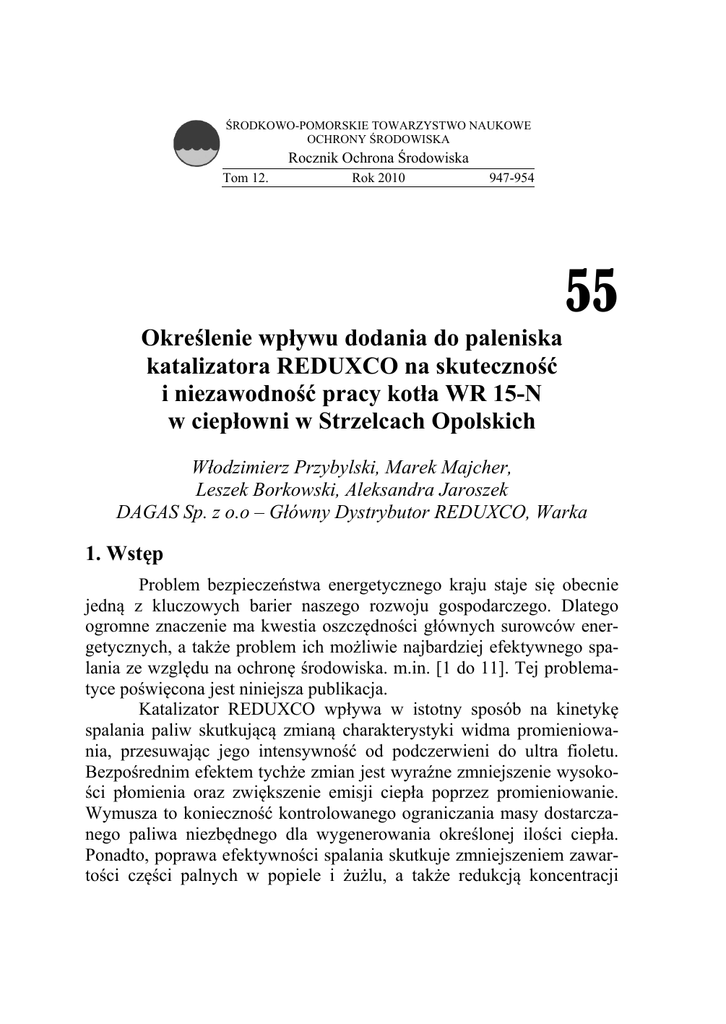 ŚRODKOWO-POMORSKIE TOWARZYSTWO NAUKOWE
OCHRONY ŚRODOWISKA
Rocznik Ochrona Środowiska

Tom 12. Rok 2010 947-954

55

Określenie wpływu dodania do paleniska katalizatora REDUXCO na skuteczność i niezawodność pracy kotła WR 15-N w ciepłowni w Strzelcach Opolskich

Włodzimierz Przybylski, Marek Majcher, Leszek Borkowski, Aleksandra Jaroszek
DAGAS Sp. z o.o – Główny Dystrybutor REDUXCO, Warka

1. Wstęp

Problem bezpieczeństwa energetycznego kraju staje się obecnie jedną z kluczowych barier naszego rozwoju gospodarczego. Dlatego ogromne znaczenie ma kwestia oszczędności głównych surowców energetycznych, a także problem ich możliwie najbardziej efektywnego spalania ze względu na ochronę środowiska. m.in. [1 do 11]. Tej problematyce poświęcona jest niniejsza publikacja.

Katalizator REDUXCO wpływa w istotny sposób na kinetykę spalania paliw skutkującą zmianą charakterystyki widma promieniowania, przesuwając jego intensywność od podczerwieni do ultra fioletu. Bezpośrednim efektem tychże zmian jest wyraźne zmniejszenie wysokości płomienia oraz zwiększenie emisji ciepła poprzez promieniowanie. Wymusza to konieczność kontrolowanego ograniczania masy dostarczanego paliwa niezbędnego dla wygenerowania określonej ilości ciepła. Ponadto, poprawa efektywności spalania skutkuje zmniejszeniem zawartości części palnych w popiele i żużlu, a także redukcją koncentracji